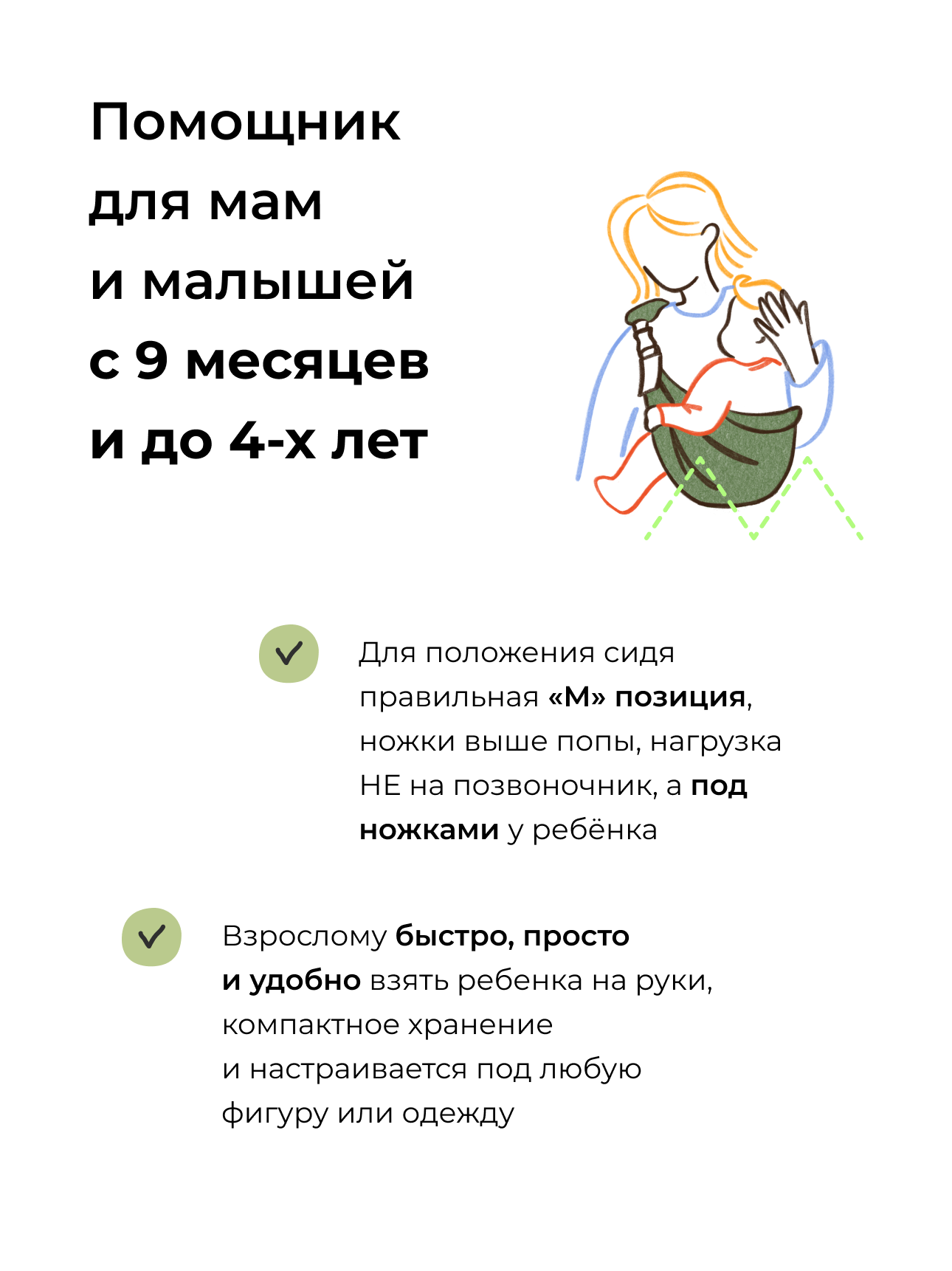 Помощник для мам и малышей с 9 месяцев и до 4-х лет

Для положения сидя правильная «М» позиция, ножки выше попы, нагрузка НЕ на позвоночник, а под ножками у ребёнка

Взрослому быстро, просто и удобно взять ребенка на руки, компактное хранение и настраивается под любую фигуру или одежду